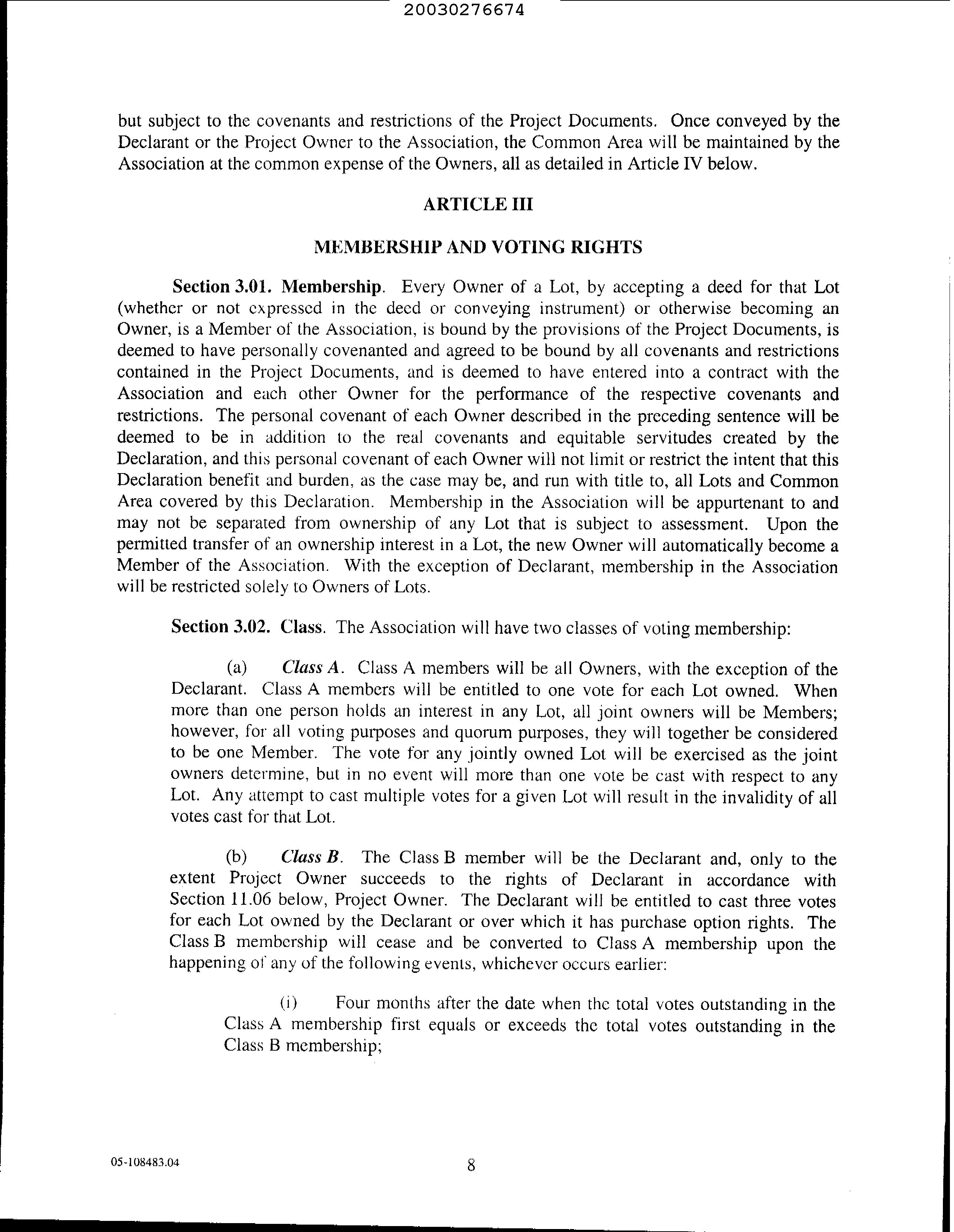 20030276674

but subject to the covenants and restrictions of the Project Documents. Once conveyed by the Declarant or the Project Owner to the Association, the Common Area will be maintained by the Association at the common expense of the Owners, all as detailed in Article IV below.

ARTICLE III

MEMBERSHIP AND VOTING RIGHTS

Section 3.01. Membership. Every Owner of a Lot, by accepting a deed for that Lot (whether or not expressed in the deed or conveying instrument) or otherwise becoming an Owner, is a Member of the Association, is bound by the provisions of the Project Documents, is deemed to have personally covenanted and agreed to be bound by all covenants and restrictions contained in the Project Documents, and is deemed to have entered into a contract with the Association and each other Owner for the performance of the respective covenants and restrictions. The personal covenant of each Owner described in the preceding sentence will be deemed to be in addition to the real covenants and equitable servitudes created by the Declaration, and this personal covenant of each Owner will not limit or restrict the intent that this Declaration benefit and burden, as the case may be, and run with title to, all Lots and Common Area covered by this Declaration. Membership in the Association will be appurtenant to and may not be separated from ownership of any Lot that is subject to assessment. Upon the permitted transfer of an ownership interest in a Lot, the new Owner will automatically become a Member of the Association. With the exception of Declarant, membership in the Association will be restricted solely to Owners of Lots.

Section 3.02. Class. The Association will have two classes of voting membership:

(a) Class A. Class A members will be all Owners, with the exception of the Declarant. Class A members will be entitled to one vote for each Lot owned. When more than one person holds an interest in any Lot, all joint owners will be Members; however, for all voting purposes and quorum purposes, they will together be considered to be one Member. The vote for any jointly owned Lot will be exercised as the joint owners determine, but in no event will more than one vote be cast with respect to any Lot. Any attempt to cast multiple votes for a given Lot will result in the invalidity of all votes cast for that Lot.

(b) Class B. The Class B member will be the Declarant and, only to the extent Project Owner succeeds to the rights of Declarant in accordance with Section 11.06 below, Project Owner. The Declarant will be entitled to cast three votes for each Lot owned by the Declarant or over which it has purchase option rights. The Class B membership will cease and be converted to Class A membership upon the happening of any of the following events, whichever occurs earlier:

(i) Four months after the date when the total votes outstanding in the Class A membership first equals or exceeds the total votes outstanding in the Class B membership;

05-108483.04

8